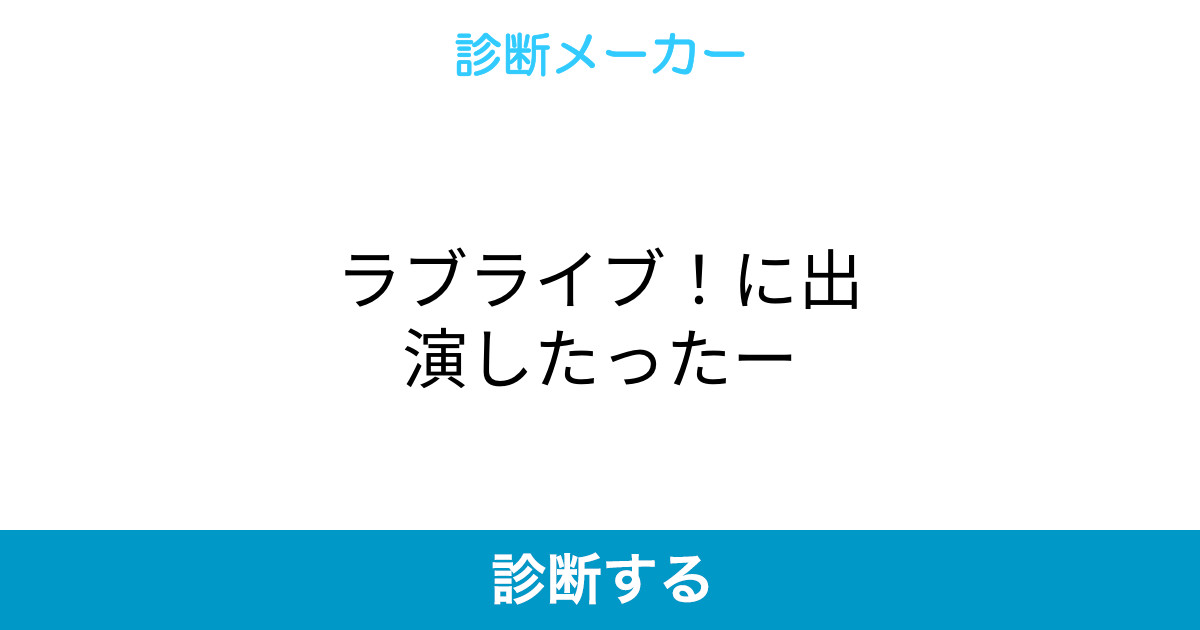 診断メーカー

ラブライブ！に出演したったー

診断する